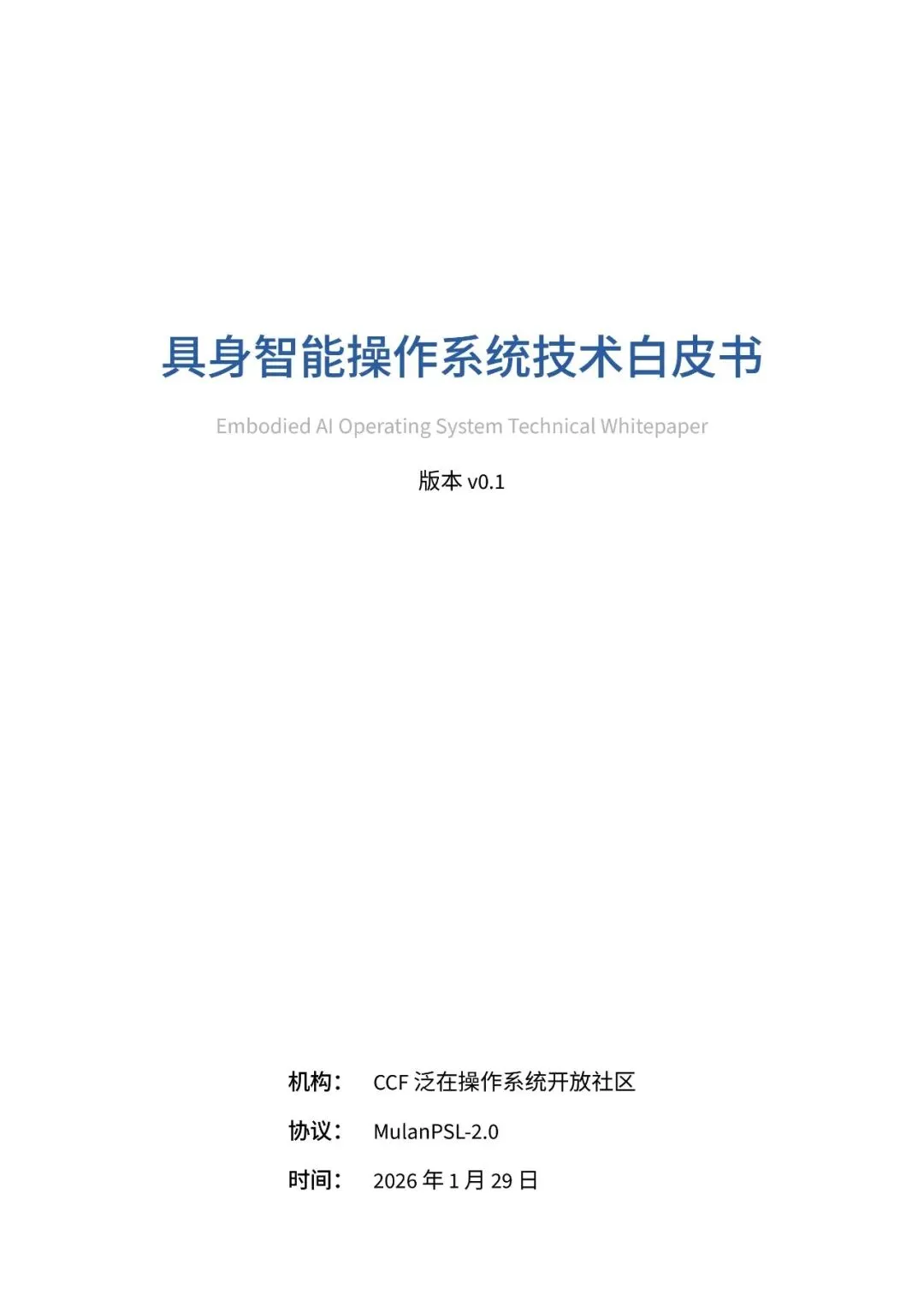 具身智能操作系统技术白皮书

Embodied AI Operating System Technical Whitepaper

版本v0.1

机构： CCF泛在操作系统开放社区
协议： MulanPSL-2.0
时间： 2026年1月29日